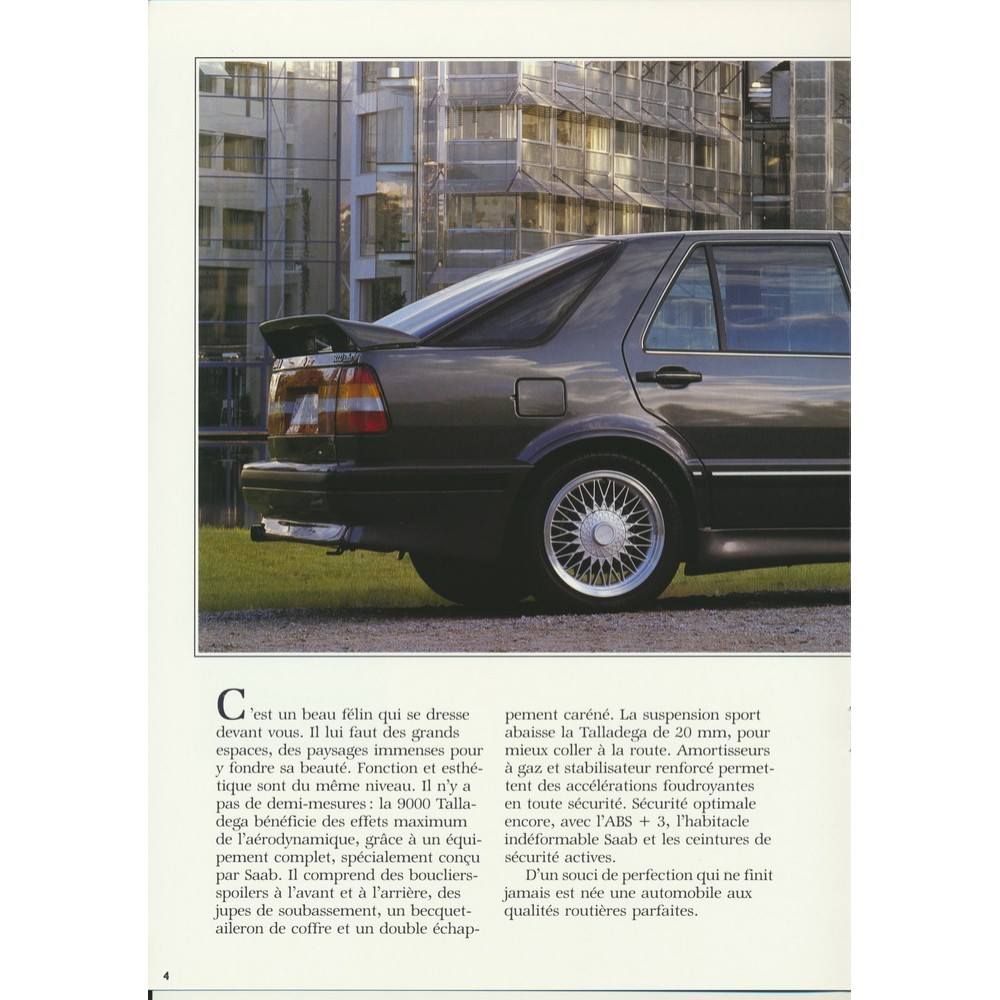 C'est un beau félin qui se dresse devant vous. Il lui faut des grands espaces, des paysages immenses pour y fondre sa beauté. Fonction et esthétique sont du même niveau. Il n'y a pas de demi-mesures : la 9000 Talladega bénéficie des effets maximum de l'aérodynamique, grâce à un équipement complet, spécialement conçu par Saab. Il comprend des boucliers-spoilers à l'avant et à l'arrière, des jupes de soubassement, un becquet-aileron de coffre et un double échappement caréné. La suspension sport abaisse la Talladega de 20 mm, pour mieux coller à la route. Amortisseurs à gaz et stabilisateur renforcé permettent des accélérations foudroyantes en toute sécurité. Sécurité optimale encore, avec l'ABS + 3, l'habitacle indéformable Saab et les ceintures de sécurité actives.

D'un souci de perfection qui ne finit jamais est née une automobile aux qualités routières parfaites.

4